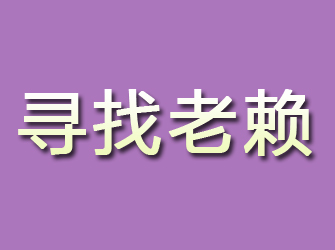 寻找老赖